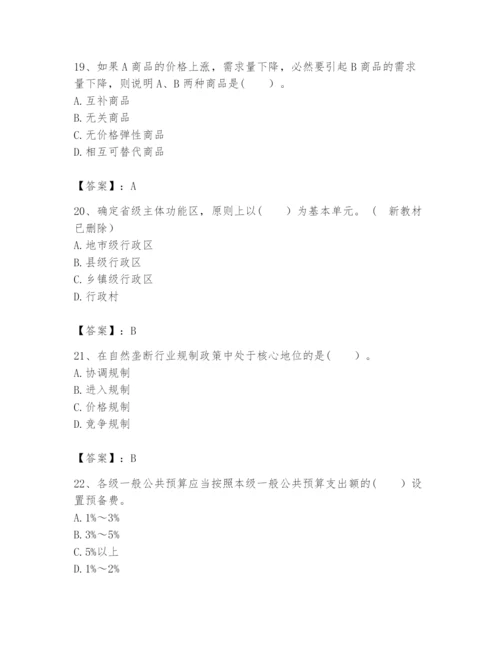 19、如果A商品的价格上涨，需求量下降，必然要引起B商品的需求量下降，则说明A、B两种商品是(　　)。
A. 互补商品
B. 无关商品
C. 无价格弹性商品
D. 相互可替代商品

【答案】：A

20、确定省级主体功能区，原则上以(　　)为基本单元。(　新教材已删除)
A. 地市级行政区
B. 县级行政区
C. 乡镇级行政区
D. 行政村

【答案】：B

21、在自然垄断行业规制政策中处于核心地位的是(　　)。
A. 协调规制
B. 进入规制
C. 价格规制
D. 竞争规制

【答案】：B

22、各级一般公共预算应当按照本级一般公共预算支出额的(　　)设置预备费。
A. 1%～3%
B. 3%～5%
C. 5%以上
D. 1%～2%